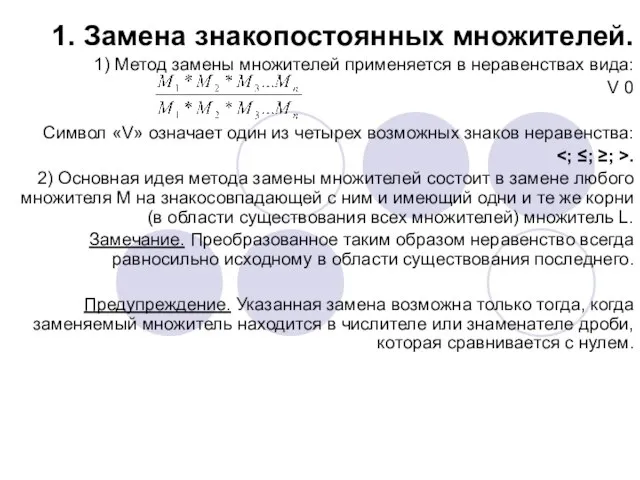 1. Замена знакопостоянных множителей.

1) Метод замены множителей применяется в неравенствах вида:

$\frac{M_1 * M_2 * M_3 ... M_n}{M_1 * M_2 * M_3 ... M_n}$ V 0

Символ «V» означает один из четырех возможных знаков неравенства: <; ≤; ≥; >.

2) Основная идея метода замены множителей состоит в замене любого множителя M на знакосовпадающей с ним и имеющий одни и те же корни (в области существования всех множителей) множитель L.

Замечание. Преобразованное таким образом неравенство всегда равносильно исходному в области существования последнего.

Предупреждение. Указанная замена возможна только тогда, когда заменяемый множитель находится в числителе или знаменателе дроби, которая сравнивается с нулем.